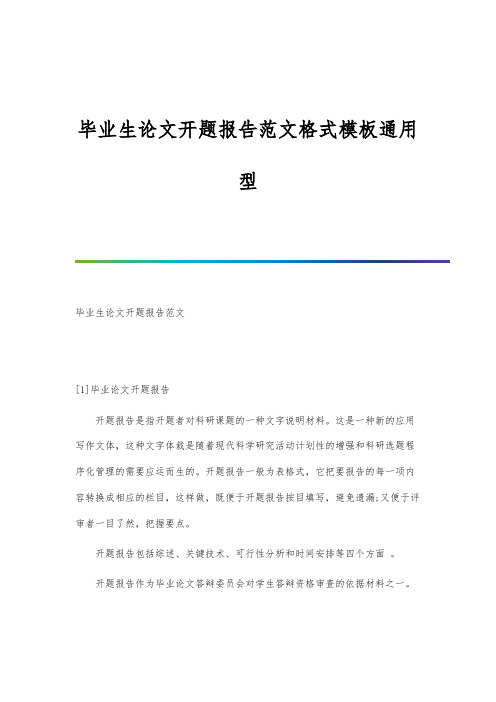 毕业生论文开题报告范文格式模板通用型

毕业生论文开题报告范文

[1]毕业论文开题报告

开题报告是指开题者对科研课题的一种文字说明材料。这是一种新的应用写作文体，这种文字体裁是随着现代科学研究活动计划性的增强和科研选题程序化管理的需要应运而生的。开题报告一般为表格式，它把要报告的每一项内容转换成相应的栏目，这样做，既便于开题报告按目填写，避免遗漏;又便于评审者一目了然，把握要点。

开题报告包括综述、关键技术、可行性分析和时间安排等四个方面 。

开题报告作为毕业论文答辩委员会对学生答辩资格审查的依据材料之一。